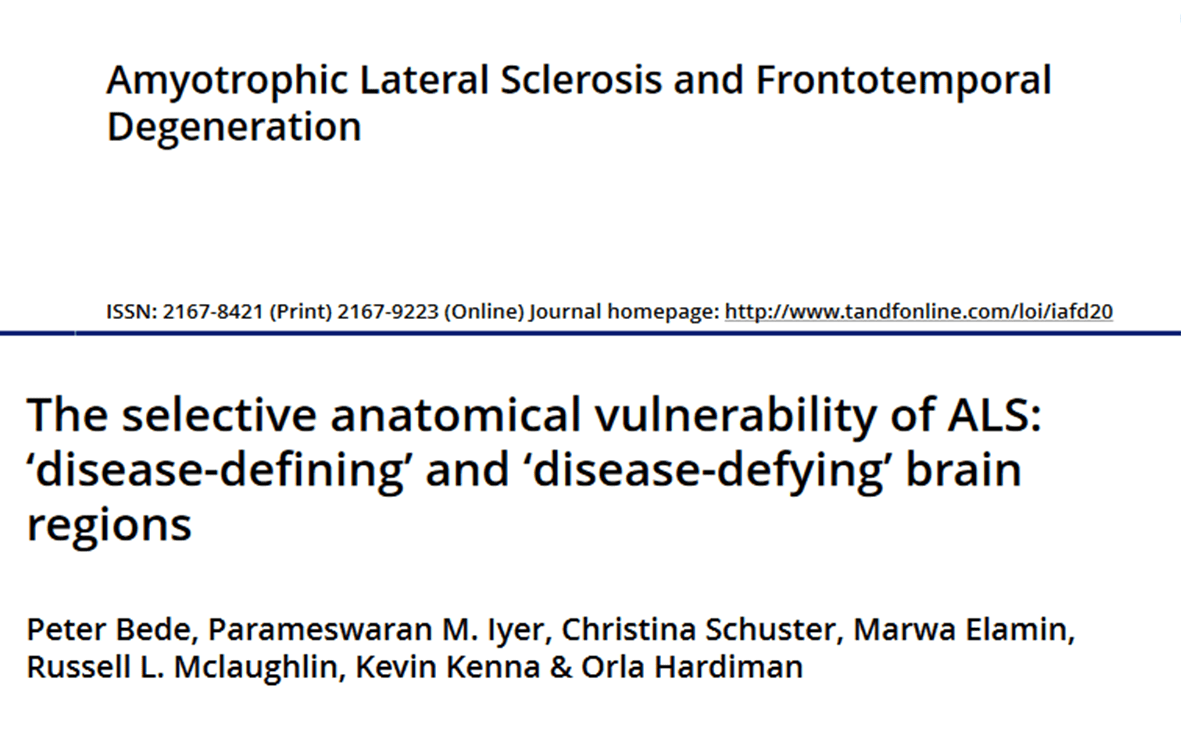 Amyotrophic Lateral Sclerosis and Frontotemporal Degeneration

ISSN: 2167-8421 (Print) 2167-9223 (Online) Journal homepage: http://www.tandfonline.com/loi/iafd20

The selective anatomical vulnerability of ALS: ‘disease-defining’ and ‘disease-defying’ brain regions

Peter Bede, Parameswaran M. Iyer, Christina Schuster, Marwa Elamin, Russell L. Mclaughlin, Kevin Kenna & Orla Hardiman